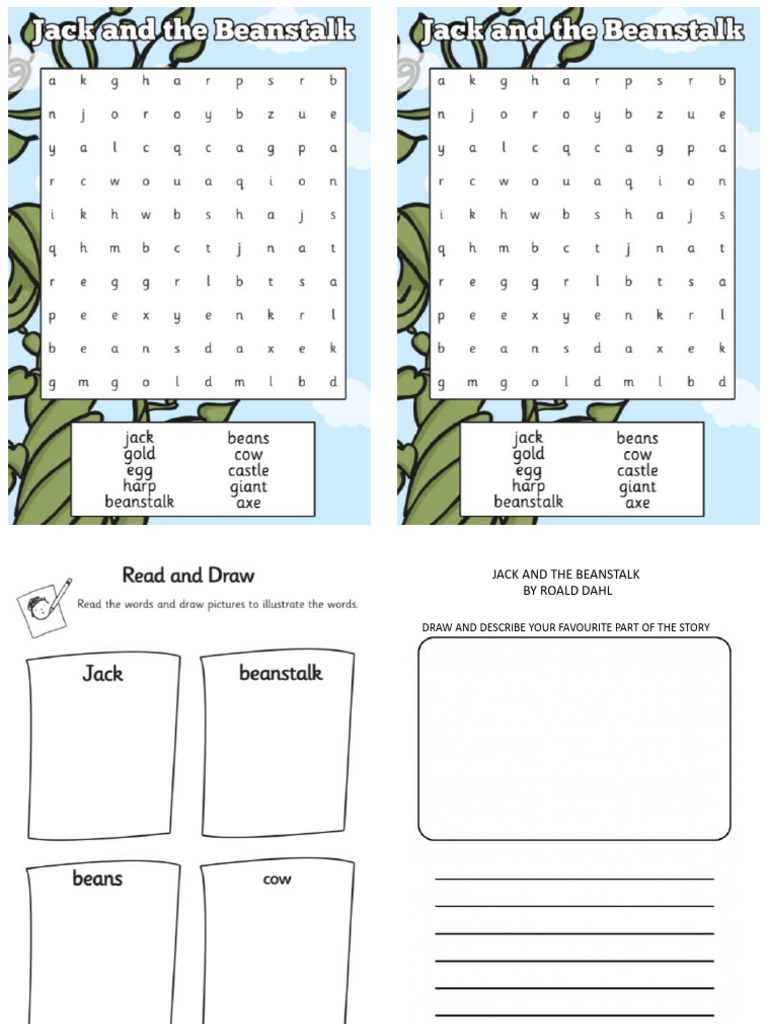 Jack and the Beanstalk

| a | k | g | h | a | r | p | s | r | b |
|---|---|---|---|---|---|---|---|---|---|
| n | j | o | r | o | y | b | z | u | e |
| y | a | l | c | q | c | a | g | p | a |
| r | c | w | o | u | a | q | i | o | n |
| i | k | h | w | b | s | h | a | j | s |
| q | h | m | b | c | t | j | n | a | t |
| r | e | g | g | r | l | b | t | s | a |
| p | e | e | x | y | e | n | k | r | l |
| b | e | a | n | s | d | a | x | e | k |
| g | m | g | o | l | d | m | l | b | d |

jack
gold
egg
harp
beanstalk

beans
cow
castle
giant
axe

Jack and the Beanstalk

| a | k | g | h | a | r | p | s | r | b |
|---|---|---|---|---|---|---|---|---|---|
| n | j | o | r | o | y | b | z | u | e |
| y | a | l | c | q | c | a | g | p | a |
| r | c | w | o | u | a | q | i | o | n |
| i | k | h | w | b | s | h | a | j | s |
| q | h | m | b | c | t | j | n | a | t |
| r | e | g | g | r | l | b | t | s | a |
| p | e | e | x | y | e | n | k | r | l |
| b | e | a | n | s | d | a | x | e | k |
| g | m | g | o | l | d | m | l | b | d |

jack
gold
egg
harp
beanstalk

beans
cow
castle
giant
axe

Read and Draw

Read the words and draw pictures to illustrate the words.

Jack

beanstalk

beans

cow

JACK AND THE BEANSTALK
BY ROALD DAHL

DRAW AND DESCRIBE YOUR FAVOURITE PART OF THE STORY